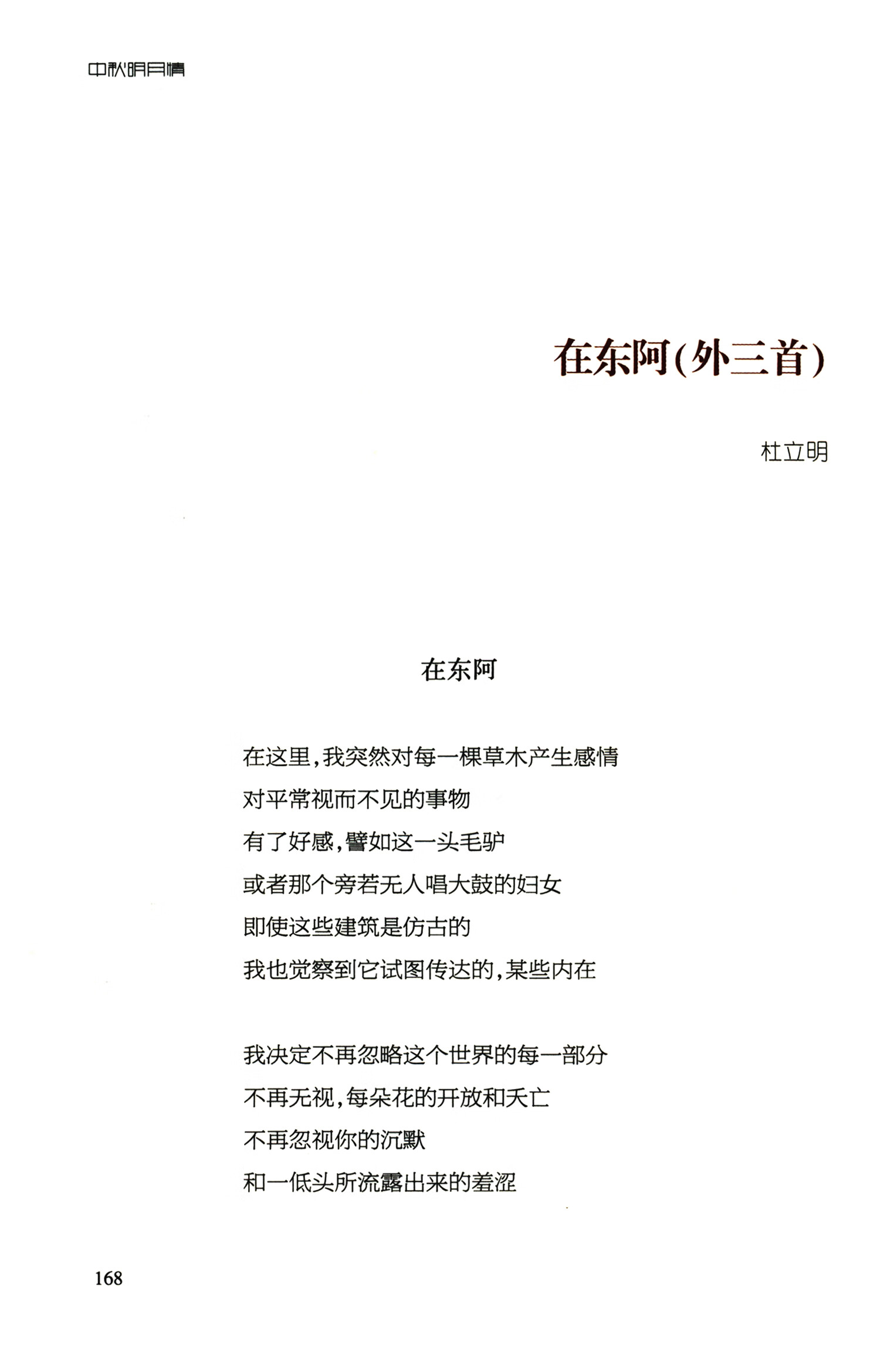 中秋明月情

在东阿(外三首)

杜立明

在东阿

在这里，我突然对每一棵草木产生感情
对平常视而不见的事物
有了好感，譬如这一头毛驴
或者那个旁若无人唱大鼓的妇女
即使这些建筑是仿古的
我也觉察到它试图传达的，某些内在

我决定不再忽略这个世界的每一部分
不再无视，每朵花的开放和夭亡
不再忽视你的沉默
和一低头所流露出来的羞涩

168